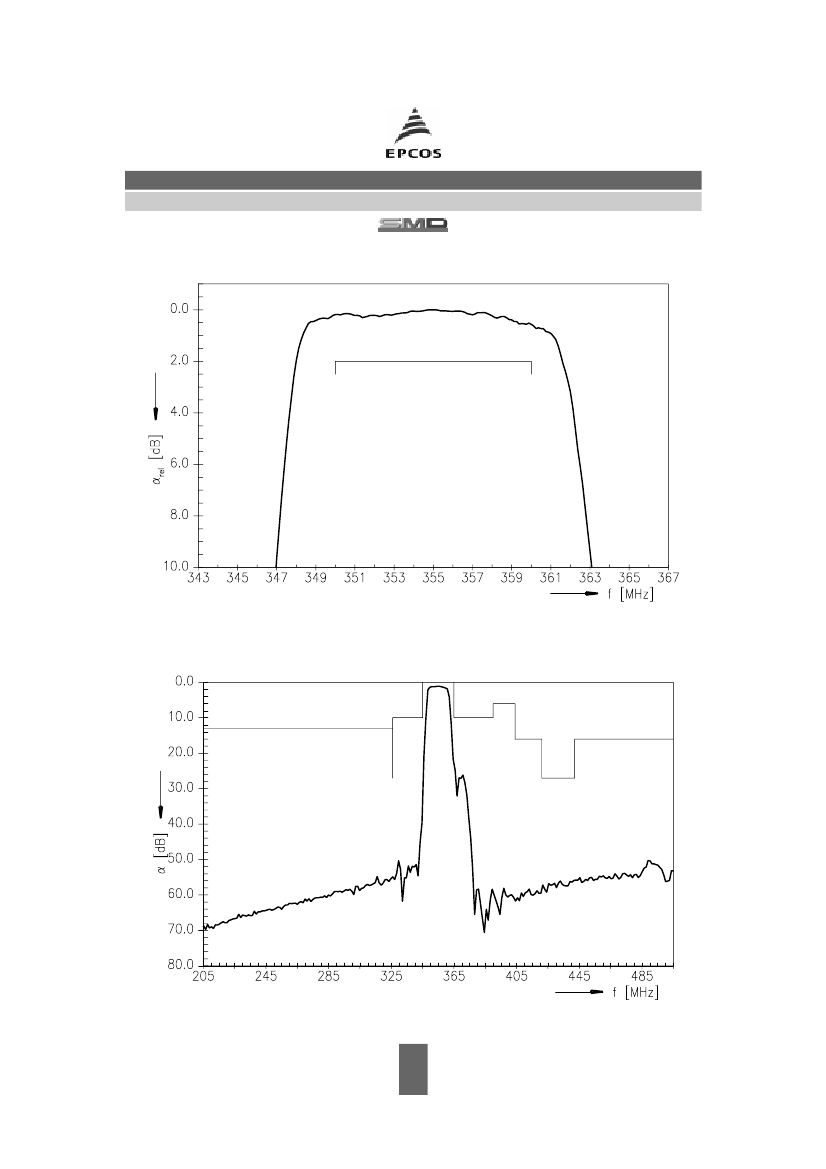 EPCOS

SMD

0.0
2.0
4.0
6.0
8.0
10.0
$\alpha_{rel}$ [dB]
343 345 347 349 351 353 355 357 359 361 363 365 367
f [MHz]

0.0
10.0
20.0
30.0
40.0
50.0
60.0
70.0
80.0
$\alpha$ [dB]
205 245 285 325 365 405 445 485
f [MHz]